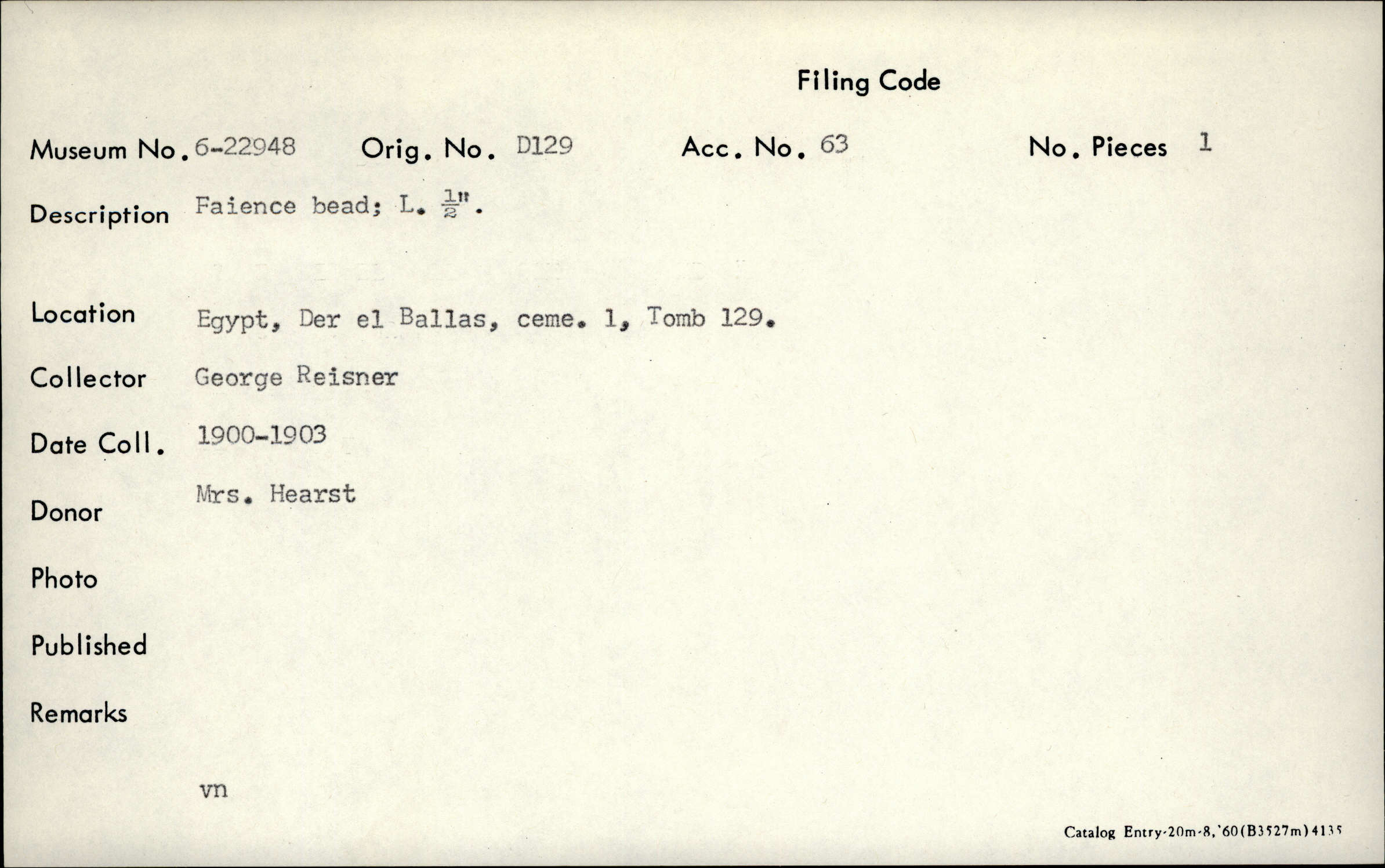 Filing Code

Museum No. 6-22948   Orig. No. D129   Acc. No. 63   No. Pieces 1

Description Faience bead; L. $\frac{1}{2}$".

Location Egypt, Der el Ballas, ceme. 1, Tomb 129.

Collector George Reisner

Date Coll. 1900-1903

Donor Mrs. Hearst

Photo

Published

Remarks

vn

Catalog Entry-20m-8,'60(B3527m)4135